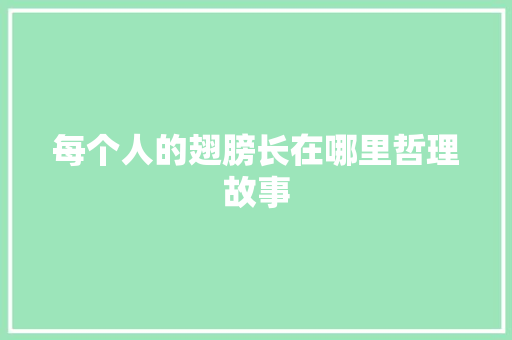 每个人的翅膀长在哪里哲理故事